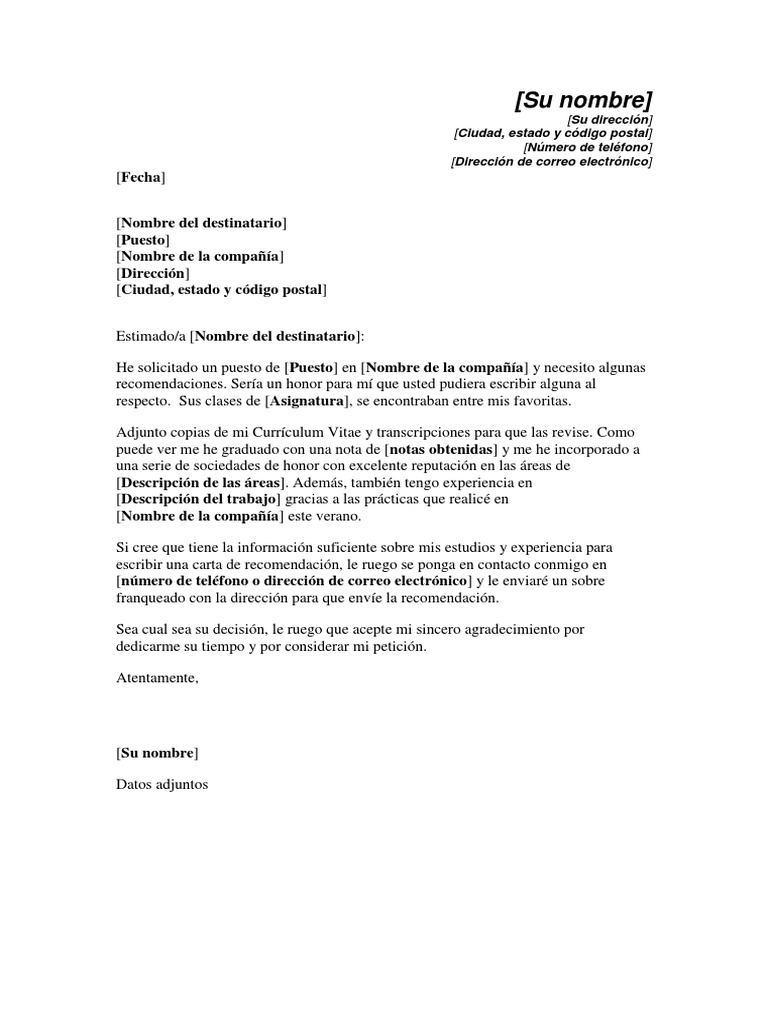 [Su nombre]
[Su dirección]
[Ciudad, estado y código postal]
[Número de teléfono]
[Dirección de correo electrónico]

[Fecha]

[Nombre del destinatario]
[Puesto]
[Nombre de la compañía]
[Dirección]
[Ciudad, estado y código postal]

Estimado/a [Nombre del destinatario]:

He solicitado un puesto de [Puesto] en [Nombre de la compañía] y necesito algunas recomendaciones. Sería un honor para mí que usted pudiera escribir alguna al respecto. Sus clases de [Asignatura], se encontraban entre mis favoritas.

Adjunto copias de mi Currículum Vitae y transcripciones para que las revise. Como puede ver me he graduado con una nota de [notas obtenidas] y me he incorporado a una serie de sociedades de honor con excelente reputación en las áreas de [Descripción de las áreas]. Además, también tengo experiencia en [Descripción del trabajo] gracias a las prácticas que realicé en [Nombre de la compañía] este verano.

Si cree que tiene la información suficiente sobre mis estudios y experiencia para escribir una carta de recomendación, le ruego se ponga en contacto conmigo en [número de teléfono o dirección de correo electrónico] y le enviaré un sobre franqueado con la dirección para que envíe la recomendación.

Sea cual sea su decisión, le ruego que acepte mi sincero agradecimiento por dedicarme su tiempo y por considerar mi petición.

Atentamente,

[Su nombre]

Datos adjuntos